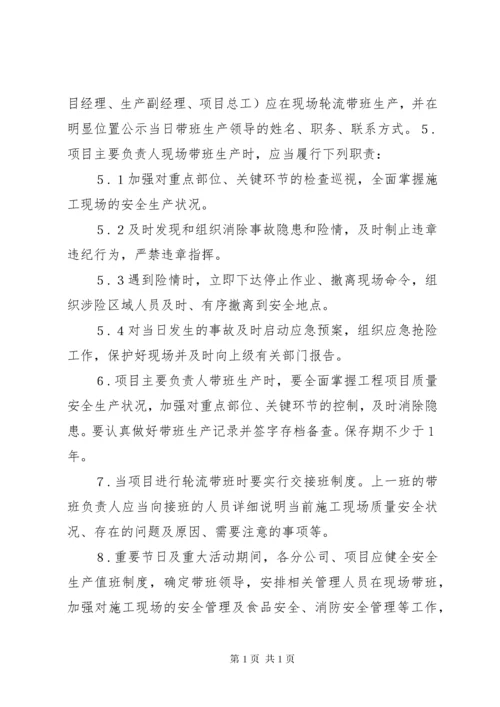 目经理、生产副经理、项目总工）应在现场轮流带班生产，并在明显位置公示当日带班生产领导的姓名、职务、联系方式。5．项目主要负责人现场带班生产时，应当履行下列职责：

5．1加强对重点部位、关键环节的检查巡视，全面掌握施工现场的安全生产状况。

5．2及时发现和组织消除事故隐患和险情，及时制止违章违纪行为，严禁违章指挥。

5．3遇到险情时，立即下达停止作业、撤离现场命令，组织涉险区域人员及时、有序撤离到安全地点。

5．4对当日发生的事故及时启动应急预案，组织应急抢险工作，保护好现场并及时向上级有关部门报告。

6．项目主要负责人带班生产时，要全面掌握工程项目质量安全生产状况，加强对重点部位、关键环节的控制，及时消除隐患。要认真做好带班生产记录并签字存档备查。保存期不少于1年。

7．当项目进行轮流带班时要实行交接班制度。上一班的带班负责人应当向接班的人员详细说明当前施工现场质量安全状况、存在的问题及原因、需要注意的事项等。

8．重要节日及重大活动期间，各分公司、项目应健全安全生产值班制度，确定带班领导，安排相关管理人员在现场带班，加强对施工现场的安全管理及食品安全、消防安全管理等工作，

第1页 共1页